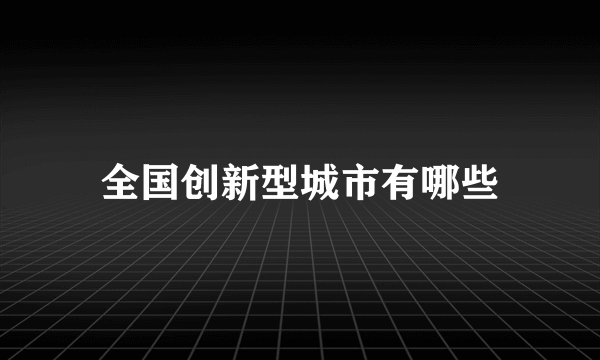 全国创新型城市有哪些